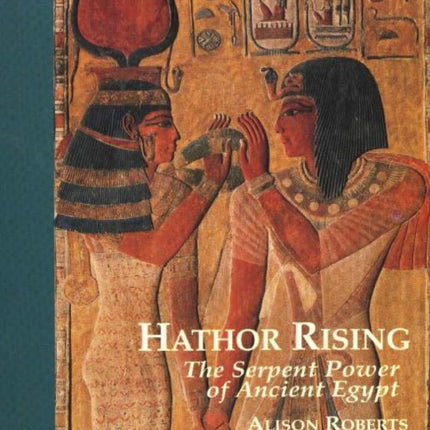 HATHOR RISING

The Serpent Power of Ancient Egypt

ALISON ROBERTS